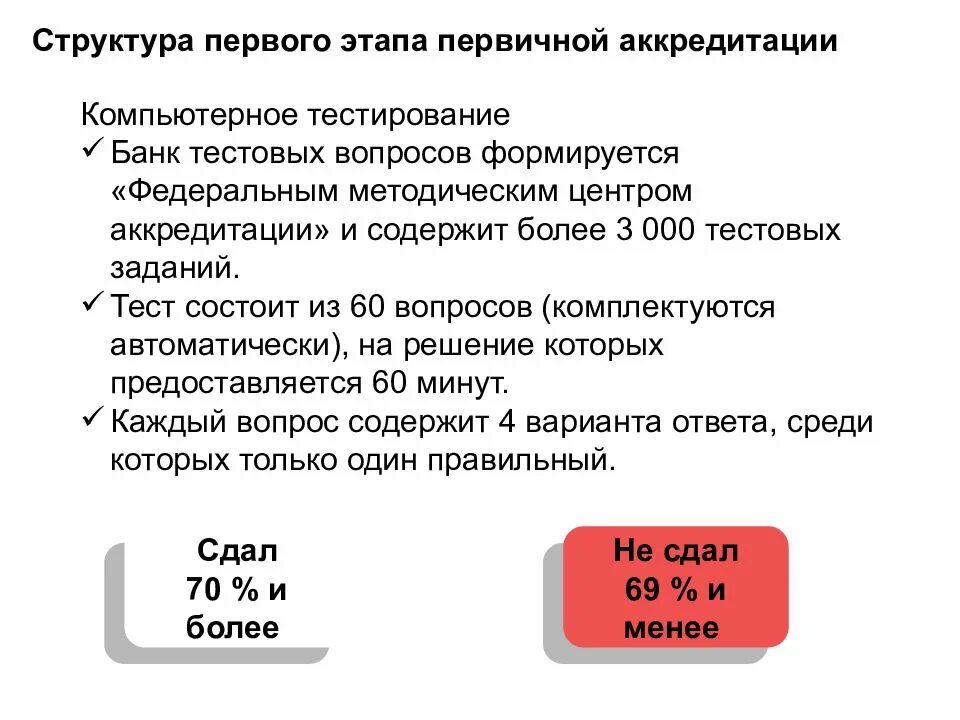 Структура первого этапа первичной аккредитации

Компьютерное тестирование
✓ Банк тестовых вопросов формируется «Федеральным методическим центром аккредитации» и содержит более 3 000 тестовых заданий.
✓ Тест состоит из 60 вопросов (комплектуются автоматически), на решение которых предоставляется 60 минут.
✓ Каждый вопрос содержит 4 варианта ответа, среди которых только один правильный.

Сдал 70 % и более

Не сдал 69 % и менее